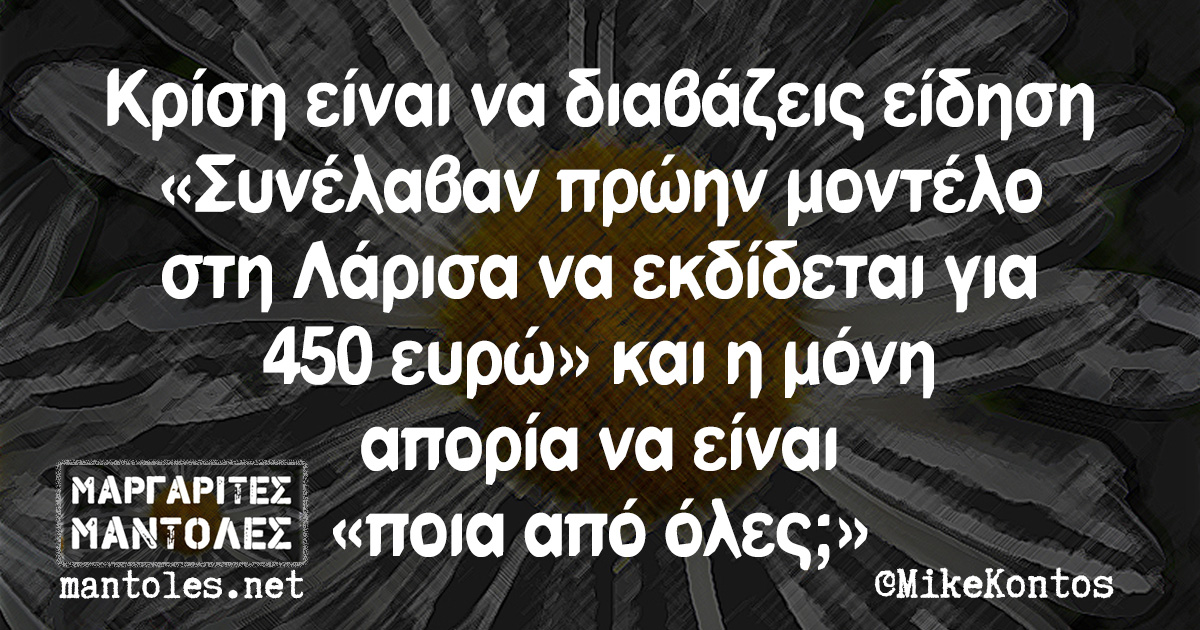 Κρίση είναι να διαβάζεις είδηση «Συνέλαβαν πρώην μοντέλο στη Λάρισα να εκδίδεται για 450 ευρώ» και η μόνη απορία να είναι «ποια από όλες;»

ΜΑΡΓΑΡΙΤΕΣ ΜΑΝΤΟΛΕΣ
mantoles.net

©MikeKontos